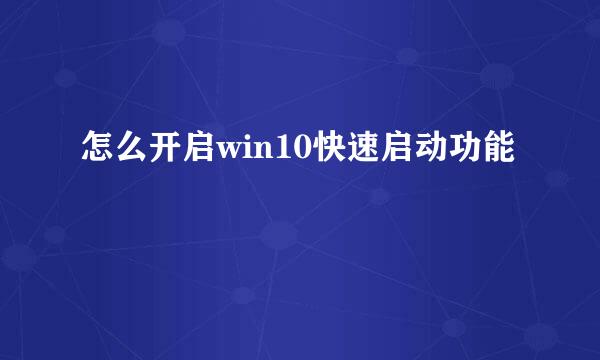 怎么开启win10快速启动功能